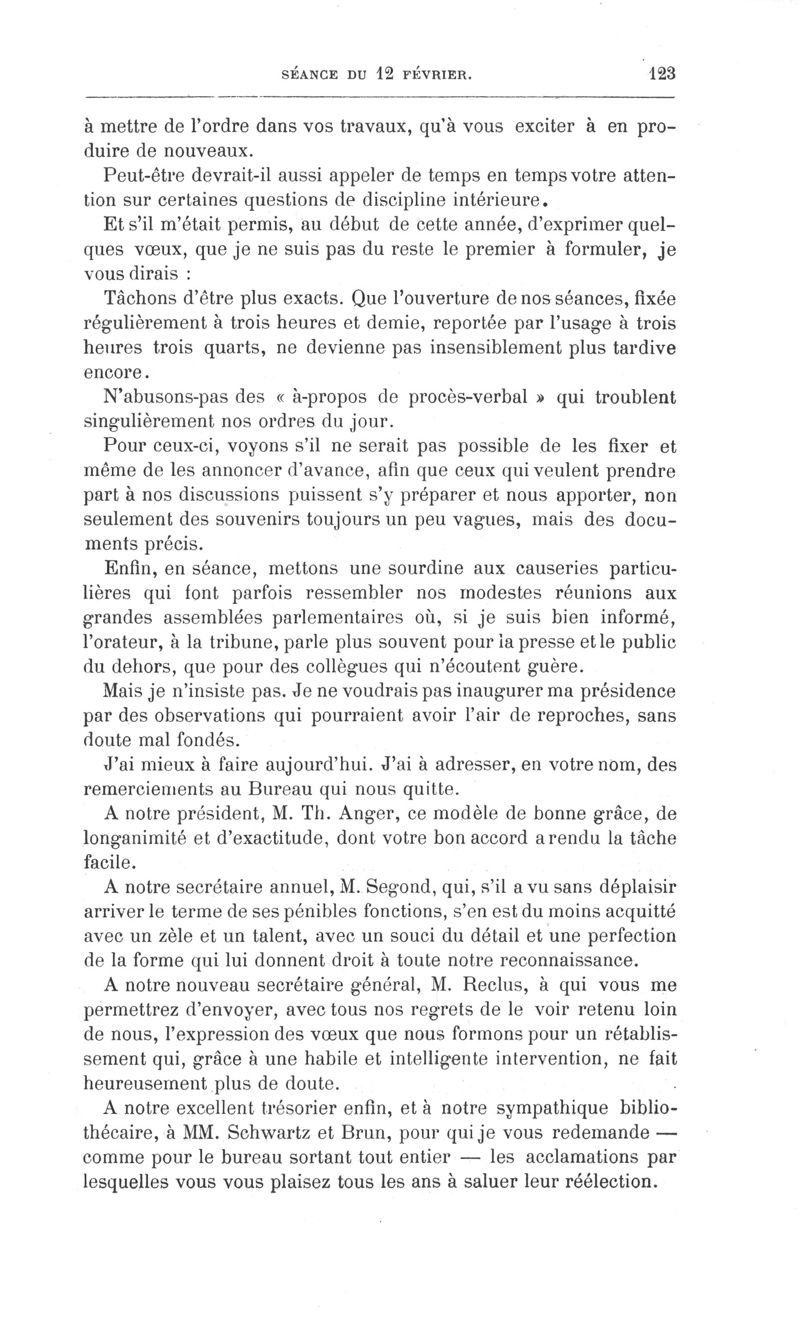 SÉANCE DU 12 FÉVRIER. 123

à mettre de l'ordre dans vos travaux, qu'à vous exciter à en produire de nouveaux.

Peut-être devrait-il aussi appeler de temps en temps votre attention sur certaines questions de discipline intérieure.

Et s'il m'était permis, au début de cette année, d'exprimer quelques vœux, que je ne suis pas du reste le premier à formuler, je vous dirais :

Tâchons d'être plus exacts. Que l'ouverture de nos séances, fixée régulièrement à trois heures et demie, reportée par l'usage à trois heures trois quarts, ne devienne pas insensiblement plus tardive encore.

N'abusons-pas des « à-propos de procès-verbal » qui troublent singulièrement nos ordres du jour.

Pour ceux-ci, voyons s'il ne serait pas possible de les fixer et même de les annoncer d'avance, afin que ceux qui veulent prendre part à nos discussions puissent s'y préparer et nous apporter, non seulement des souvenirs toujours un peu vagues, mais des documents précis.

Enfin, en séance, mettons une sourdine aux causeries particulières qui font parfois ressembler nos modestes réunions aux grandes assemblées parlementaires où, si je suis bien informé, l'orateur, à la tribune, parle plus souvent pour la presse et le public du dehors, que pour des collègues qui n'écoutent guère.

Mais je n'insiste pas. Je ne voudrais pas inaugurer ma présidence par des observations qui pourraient avoir l'air de reproches, sans doute mal fondés.

J'ai mieux à faire aujourd'hui. J'ai à adresser, en votre nom, des remerciements au Bureau qui nous quitte.

A notre président, M. Th. Anger, ce modèle de bonne grâce, de longanimité et d'exactitude, dont votre bon accord a rendu la tâche facile.

A notre secrétaire annuel, M. Segond, qui, s'il a vu sans déplaisir arriver le terme de ses pénibles fonctions, s'en est du moins acquitté avec un zèle et un talent, avec un souci du détail et une perfection de la forme qui lui donnent droit à toute notre reconnaissance.

A notre nouveau secrétaire général, M. Reclus, à qui vous me permettrez d'envoyer, avec tous nos regrets de le voir retenu loin de nous, l'expression des vœux que nous formons pour un rétablissement qui, grâce à une habile et intelligente intervention, ne fait heureusement plus de doute.

A notre excellent trésorier enfin, et à notre sympathique bibliothécaire, à MM. Schwartz et Brun, pour qui je vous redemande — comme pour le bureau sortant tout entier — les acclamations par lesquelles vous vous plaisez tous les ans à saluer leur réélection.